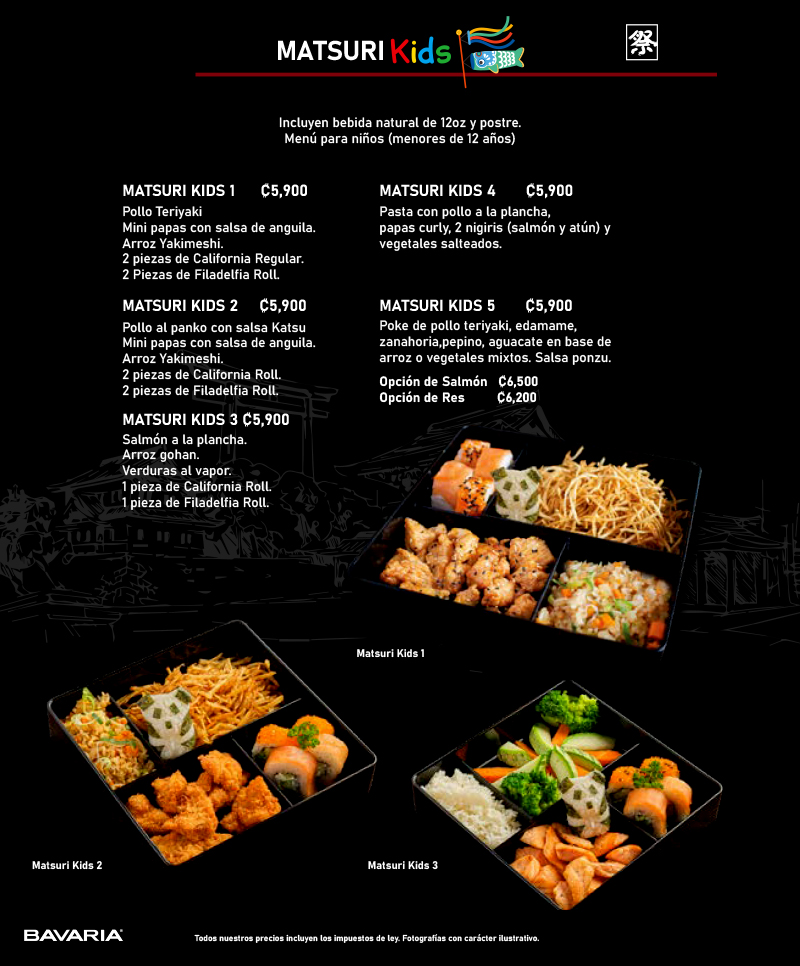 MATSURI Kids

祭

Incluyen bebida natural de 12oz y postre.
Menú para niños (menores de 12 años)

MATSURI KIDS 1 ₡5,900
Pollo Teriyaki
Mini papas con salsa de anguila.
Arroz Yakimeshi.
2 piezas de California Regular.
2 Piezas de Filadelfia Roll.

MATSURI KIDS 2 ₡5,900
Pollo al panko con salsa Katsu
Mini papas con salsa de anguila.
Arroz Yakimeshi.
2 piezas de California Roll.
2 piezas de Filadelfia Roll.

MATSURI KIDS 3 ₡5,900
Salmón a la plancha.
Arroz gohan.
Verduras al vapor.
1 pieza de California Roll.
1 pieza de Filadelfia Roll.

MATSURI KIDS 4 ₡5,900
Pasta con pollo a la plancha, papas curly, 2 nigiris (salmón y atún) y vegetales salteados.

MATSURI KIDS 5 ₡5,900
Poke de pollo teriyaki, edamame, zanahoria,pepino, aguacate en base de arroz o vegetales mixtos. Salsa ponzu.

Opción de Salmón ₡6,500
Opción de Res ₡6,200

Matsuri Kids 1

Matsuri Kids 2

Matsuri Kids 3

BAVARIA

Todos nuestros precios incluyen los impuestos de ley. Fotografías con carácter ilustrativo.